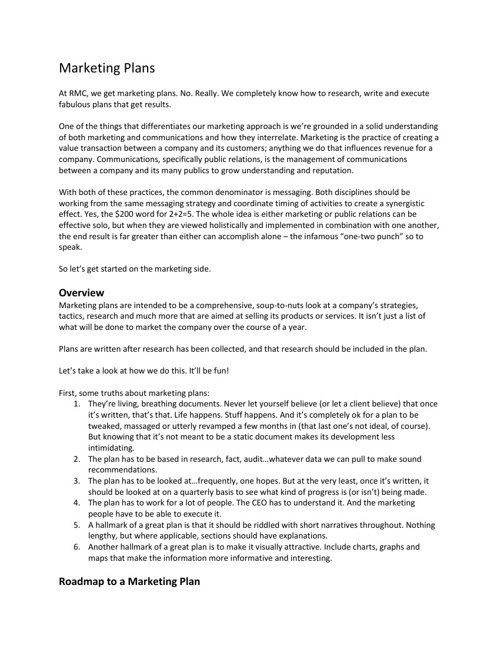 Marketing Plans

At RMC, we get marketing plans. No. Really. We completely know how to research, write and execute fabulous plans that get results.

One of the things that differentiates our marketing approach is we're grounded in a solid understanding of both marketing and communications and how they interrelate. Marketing is the practice of creating a value transaction between a company and its customers; anything we do that influences revenue for a company. Communications, specifically public relations, is the management of communications between a company and its many publics to grow understanding and reputation.

With both of these practices, the common denominator is messaging. Both disciplines should be working from the same messaging strategy and coordinate timing of activities to create a synergistic effect. Yes, the $200 word for 2+2=5. The whole idea is either marketing or public relations can be effective solo, but when they are viewed holistically and implemented in combination with one another, the end result is far greater than either can accomplish alone – the infamous "one-two punch" so to speak.

So let's get started on the marketing side.

Overview
Marketing plans are intended to be a comprehensive, soup-to-nuts look at a company's strategies, tactics, research and much more that are aimed at selling its products or services. It isn't just a list of what will be done to market the company over the course of a year.

Plans are written after research has been collected, and that research should be included in the plan.

Let's take a look at how we do this. It'll be fun!

First, some truths about marketing plans:
1. They're living, breathing documents. Never let yourself believe (or let a client believe) that once it's written, that's that. Life happens. Stuff happens. And it's completely ok for a plan to be tweaked, massaged or utterly revamped a few months in (that last one's not ideal, of course). But knowing that it's not meant to be a static document makes its development less intimidating.
2. The plan has to be based in research, fact, audit…whatever data we can pull to make sound recommendations.
3. The plan has to be looked at…frequently, one hopes. But at the very least, once it's written, it should be looked at on a quarterly basis to see what kind of progress is (or isn't) being made.
4. The plan has to work for a lot of people. The CEO has to understand it. And the marketing people have to be able to execute it.
5. A hallmark of a great plan is that it should be riddled with short narratives throughout. Nothing lengthy, but where applicable, sections should have explanations.
6. Another hallmark of a great plan is to make it visually attractive. Include charts, graphs and maps that make the information more informative and interesting.

Roadmap to a Marketing Plan